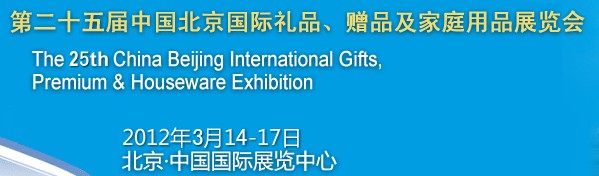 第二十五届中国北京国际礼品、赠品及家庭用品展览会

The 25th China Beijing International Gifts, Premium & Houseware Exhibition

2012年3月14-17日
北京·中国国际展览中心